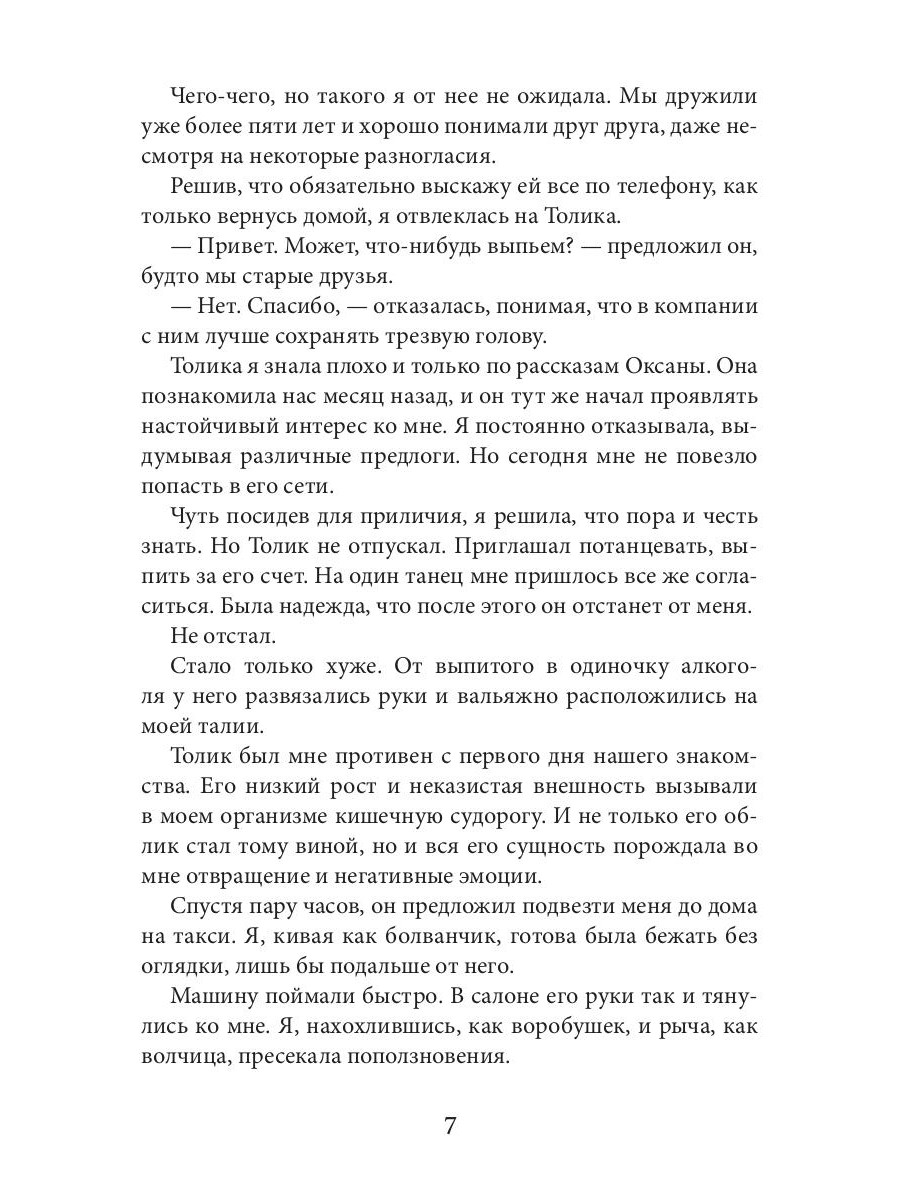 Чего-чего, но такого я от нее не ожидала. Мы дружили уже более пяти лет и хорошо понимали друг друга, даже несмотря на некоторые разногласия.

Решив, что обязательно выскажу ей все по телефону, как только вернусь домой, я отвлеклась на Толика.

— Привет. Может, что-нибудь выпьем? — предложил он, будто мы старые друзья.

— Нет. Спасибо, — отказалась, понимая, что в компании с ним лучше сохранять трезвую голову.

Толика я знала плохо и только по рассказам Оксаны. Она познакомила нас месяц назад, и он тут же начал проявлять настойчивый интерес ко мне. Я постоянно отказывала, выдумывая различные предлоги. Но сегодня мне не повезло попасть в его сети.

Чуть посидев для приличия, я решила, что пора и честь знать. Но Толик не отпускал. Приглашал потанцевать, выпить за его счет. На один танец мне пришлось все же согласиться. Была надежда, что после этого он отстанет от меня.

Не отстал.

Стало только хуже. От выпитого в одиночку алкоголя у него развязались руки и вальяжно расположились на моей талии.

Толик был мне противен с первого дня нашего знакомства. Его низкий рост и неказистая внешность вызывали в моем организме кишечную судорогу. И не только его облик стал тому виной, но и вся его сущность порождала во мне отвращение и негативные эмоции.

Спустя пару часов, он предложил подвезти меня до дома на такси. Я, кивая как болванчик, готова была бежать без оглядки, лишь бы подальше от него.

Машину поймали быстро. В салоне его руки так и тянулись ко мне. Я, нахохлившись, как воробушек, и рыча, как волчица, пресекала поползновения.

7